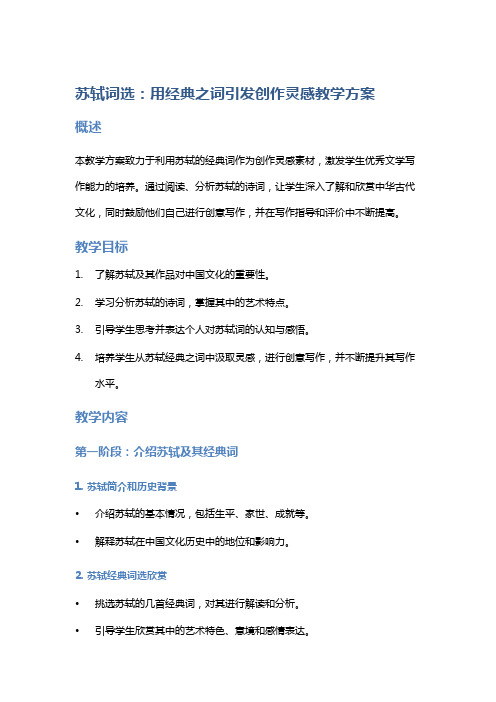 苏轼词选：用经典之词引发创作灵感教学方案

概述

本教学方案致力于利用苏轼的经典词作为创作灵感素材，激发学生优秀文学写作能力的培养。通过阅读、分析苏轼的诗词，让学生深入了解和欣赏中华古代文化，同时鼓励他们自己进行创意写作，并在写作指导和评价中不断提高。

教学目标

1. 了解苏轼及其作品对中国文化的重要性。
2. 学习分析苏轼的诗词，掌握其中的艺术特点。
3. 引导学生思考并表达个人对苏轼词的认知与感悟。
4. 培养学生从苏轼经典之词中汲取灵感，进行创意写作，并不断提升其写作水平。

教学内容

第一阶段：介绍苏轼及其经典词

1. 苏轼简介和历史背景

• 介绍苏轼的基本情况，包括生平、家世、成就等。
• 解释苏轼在中国文化历史中的地位和影响力。

2. 苏轼经典词选欣赏

• 挑选苏轼的几首经典词，对其进行解读和分析。
• 引导学生欣赏其中的艺术特色、意境和感情表达。